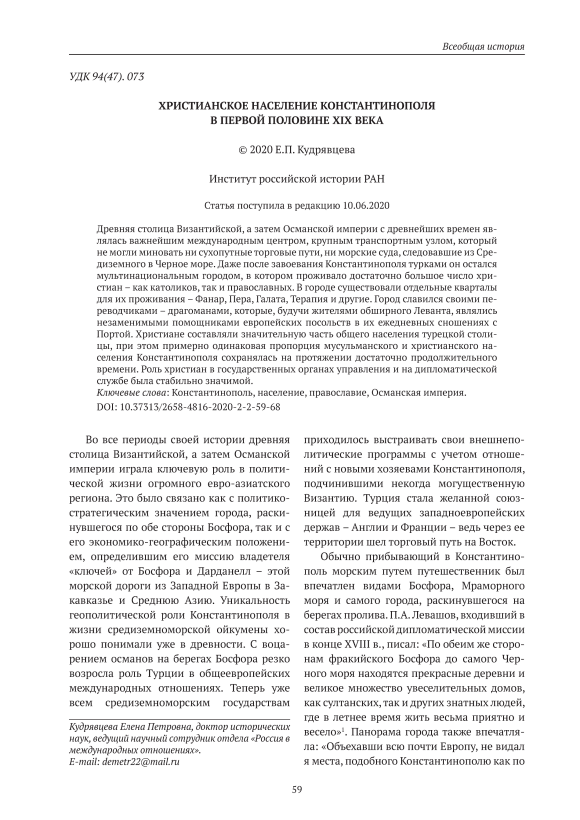 Всеобщая история

УДК 94(47). 073

ХРИСТИАНСКОЕ НАСЕЛЕНИЕ КОНСТАНТИНОПОЛЯ В ПЕРВОЙ ПОЛОВИНЕ XIX ВЕКА

© 2020 Е.П. Кудрявцева

Институт российской истории РАН

Статья поступила в редакцию 10.06.2020

Древняя столица Византийской, а затем Османской империи с древнейших времен являлась важнейшим международным центром, крупным транспортным узлом, который не могли миновать ни сухопутные торговые пути, ни морские суда, следовавшие из Средиземного в Черное море. Даже после завоевания Константинополя турками он остался мультинациональным городом, в котором проживало достаточно большое число христиан – как католиков, так и православных. В городе существовали отдельные кварталы для их проживания – Фанар, Пера, Галата, Терапия и другие. Город славился своими переводчиками – драгоманами, которые, будучи жителями обширного Леванта, являлись незаменимыми помощниками европейских посольств в их ежедневных сношениях с Портой. Христиане составляли значительную часть общего населения турецкой столицы, при этом примерно одинаковая пропорция мусульманского и христианского населения Константинополя сохранялась на протяжении достаточно продолжительного времени. Роль христиан в государственных органах управления и на дипломатической службе была стабильно значимой.
Ключевые слова: Константинополь, население, православие, Османская империя.
DOI: 10.37313/2658-4816-2020-2-2-59-68

Во все периоды своей истории древняя столица Византийской, а затем Османской империи играла ключевую роль в политической жизни огромного евро-азиатского региона. Это было связано как с политико-стратегическим значением города, раскинувшегося по обе стороны Босфора, так и с его экономико-географическим положением, определившим его миссию владетеля «ключей» от Босфора и Дарданелл – этой морской дороги из Западной Европы в Закавказье и Среднюю Азию. Уникальность геополитической роли Константинополя в жизни средиземноморской ойкумены хорошо понимали уже в древности. С воцарением османов на берегах Босфора резко возросла роль Турции в общеевропейских международных отношениях. Теперь уже всем средиземноморским государствам

Кудрявцева Елена Петровна, доктор исторических наук, ведущий научный сотрудник отдела «Россия в международных отношениях».
E-mail: demetr22@mail.ru

приходилось выстраивать свои внешнеполитические программы с учетом отношений с новыми хозяевами Константинополя, подчинившими некогда могущественную Византию. Турция стала желанной союзницей для ведущих западноевропейских держав – Англии и Франции – ведь через ее территории шел торговый путь на Восток.

Обычно прибывающий в Константинополь морским путем путешественник был впечатлен видами Босфора, Мраморного моря и самого города, раскинувшегося на берегах пролива. П.А. Левашов, входивший в состав российской дипломатической миссии в конце XVIII в., писал: «По обеим же сторонам фракийского Босфора до самого Черного моря находятся прекрасные деревни и великое множество увеселительных домов, как султанских, так и других знатных людей, где в летнее время жить весьма приятно и весело»$^1$. Панорама города также впечатляла: «Объехавши всю почти Европу, не видал я места, подобного Константинополю как по

59